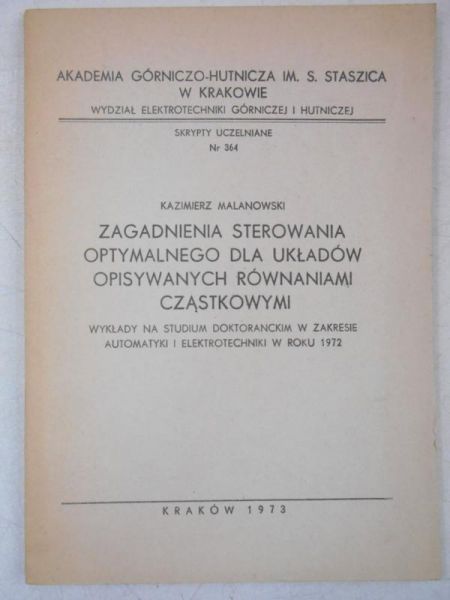 AKADEMIA GÓRNICZO-HUTNICZA IM. S. STASZICA W KRAKOWIE
WYDZIAŁ ELEKTROTECHNIKI GÓRNICZEJ I HUTNICZEJ

SKRYPTY UCZELNIANE
Nr 364

KAZIMIERZ MALANOWSKI

ZAGADNIENIA STEROWANIA OPTYMALNEGO DLA UKŁADÓW OPISYWANYCH RÓWNANIAMI CZĄSTKOWYMI

WYKŁADY NA STUDIUM DOKTORANCKIM W ZAKRESIE AUTOMATYKI I ELEKTROTECHNIKI W ROKU 1972

KRAKÓW 1973